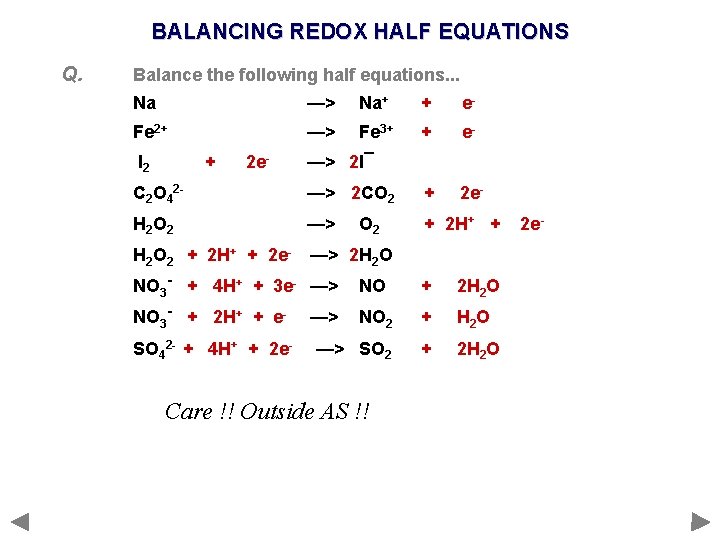 BALANCING REDOX HALF EQUATIONS

Q. Balance the following half equations...

$Na \longrightarrow Na^+ + e^-$

$Fe^{2+} \longrightarrow Fe^{3+} + e^-$

$I_2 + 2e^- \longrightarrow 2I^-$

$C_2O_4^{2-} \longrightarrow 2CO_2 + 2e^-$

$H_2O_2 \longrightarrow O_2 + 2H^+ + 2e^-$

$H_2O_2 + 2H^+ + 2e^- \longrightarrow 2H_2O$

$NO_3^- + 4H^+ + 3e^- \longrightarrow NO + 2H_2O$

$NO_3^- + 2H^+ + e^- \longrightarrow NO_2 + H_2O$

$SO_4^{2-} + 4H^+ + 2e^- \longrightarrow SO_2 + 2H_2O$

Care !! Outside AS !!